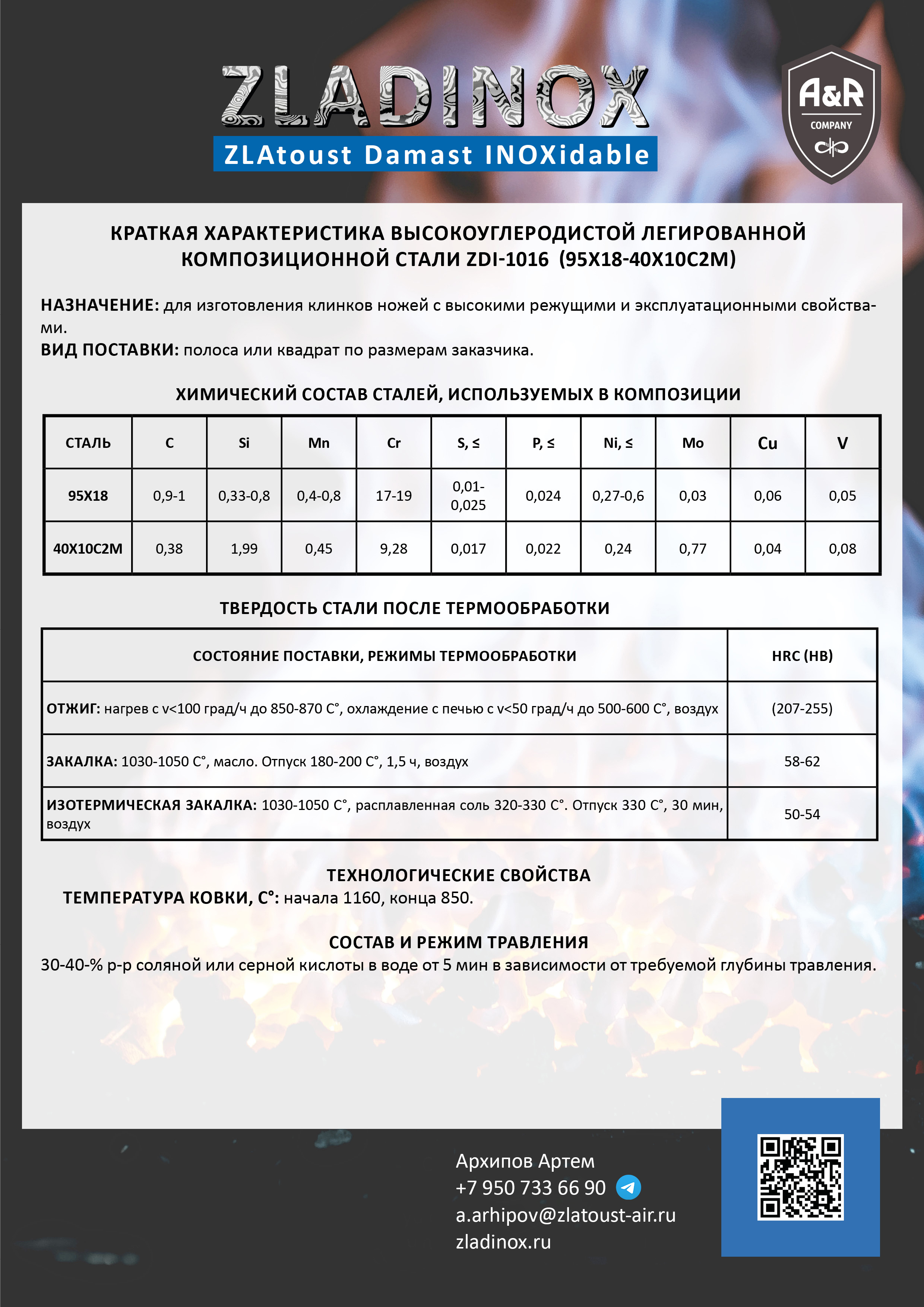 ZLADINOX
ZLAtoust Damast INOXidable

A&R
COMPANY

КРАТКАЯ ХАРАКТЕРИСТИКА ВЫСОКОУГЛЕРОДИСТОЙ ЛЕГИРОВАННОЙ КОМПОЗИЦИОННОЙ СТАЛИ ZDI-1016 (95Х18-40Х10С2М)

НАЗНАЧЕНИЕ: для изготовления клинков ножей с высокими режущими и эксплуатационными свойствами.
ВИД ПОСТАВКИ: полоса или квадрат по размерам заказчика.

ХИМИЧЕСКИЙ СОСТАВ СТАЛЕЙ, ИСПОЛЬЗУЕМЫХ В КОМПОЗИЦИИ

| СТАЛЬ | C | Si | Mn | Cr | S, ≤ | P, ≤ | Ni, ≤ | Mo | Cu | V |
|---|---|---|---|---|---|---|---|---|---|---|
| 95Х18 | 0,9-1 | 0,33-0,8 | 0,4-0,8 | 17-19 | 0,01-0,025 | 0,024 | 0,27-0,6 | 0,03 | 0,06 | 0,05 |
| 40Х10С2М | 0,38 | 1,99 | 0,45 | 9,28 | 0,017 | 0,022 | 0,24 | 0,77 | 0,04 | 0,08 |

ТВЕРДОСТЬ СТАЛИ ПОСЛЕ ТЕРМООБРАБОТКИ

| СОСТОЯНИЕ ПОСТАВКИ, РЕЖИМЫ ТЕРМООБРАБОТКИ | HRC (HB) |
|---|---|
| ОТЖИГ: нагрев с v<100 град/ч до 850-870 С°, охлаждение с печью с v<50 град/ч до 500-600 С°, воздух | (207-255) |
| ЗАКАЛКА: 1030-1050 С°, масло. Отпуск 180-200 С°, 1,5 ч, воздух | 58-62 |
| ИЗОТЕРМИЧЕСКАЯ ЗАКАЛКА: 1030-1050 С°, расплавленная соль 320-330 С°. Отпуск 330 С°, 30 мин, воздух | 50-54 |

ТЕХНОЛОГИЧЕСКИЕ СВОЙСТВА
ТЕМПЕРАТУРА КОВКИ, С°: начала 1160, конца 850.

СОСТАВ И РЕЖИМ ТРАВЛЕНИЯ
30-40-% р-р соляной или серной кислоты в воде от 5 мин в зависимости от требуемой глубины травления.

Архипов Артем
+7 950 733 66 90
a.arhipov@zlatoust-air.ru
zladinox.ru